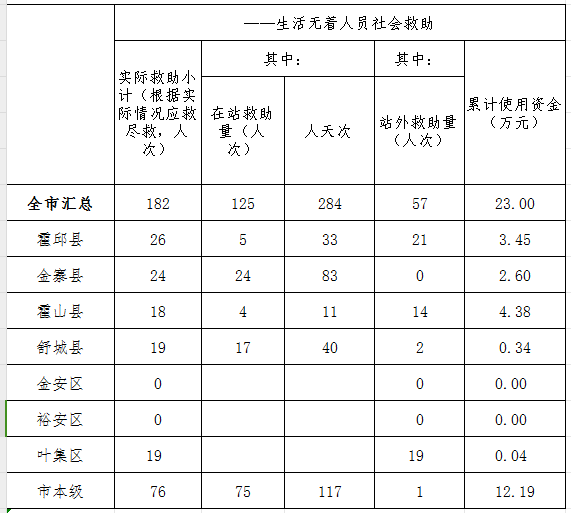 | | ——生活无着人员社会救助 | | | | |
|---|---|---|---|---|---|
| | 实际救助小计（根据实际情况应救尽救，人次） | 其中： | | 其中： | 累计使用资金（万元） |
| | | 在站救助量（人次） | 人天次 | 站外救助量（人次） | |
| 全市汇总 | 182 | 125 | 284 | 57 | 23.00 |
| 霍邱县 | 26 | 5 | 33 | 21 | 3.45 |
| 金寨县 | 24 | 24 | 83 | 0 | 2.60 |
| 霍山县 | 18 | 4 | 11 | 14 | 4.38 |
| 舒城县 | 19 | 17 | 40 | 2 | 0.34 |
| 金安区 | 0 | | | 0 | 0.00 |
| 裕安区 | 0 | | | 0 | 0.00 |
| 叶集区 | 19 | | | 19 | 0.04 |
| 市本级 | 76 | 75 | 117 | 1 | 12.19 |